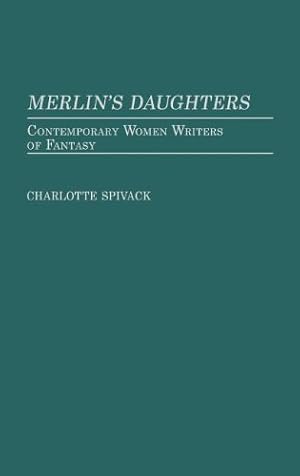 MERLIN'S DAUGHTERS

CONTEMPORARY WOMEN WRITERS OF FANTASY

CHARLOTTE SPIVACK